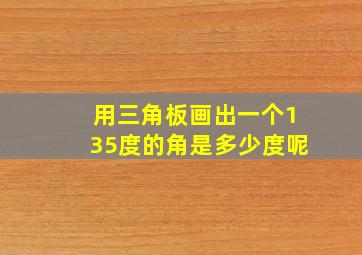 用三角板画出一个135度的角是多少度呢